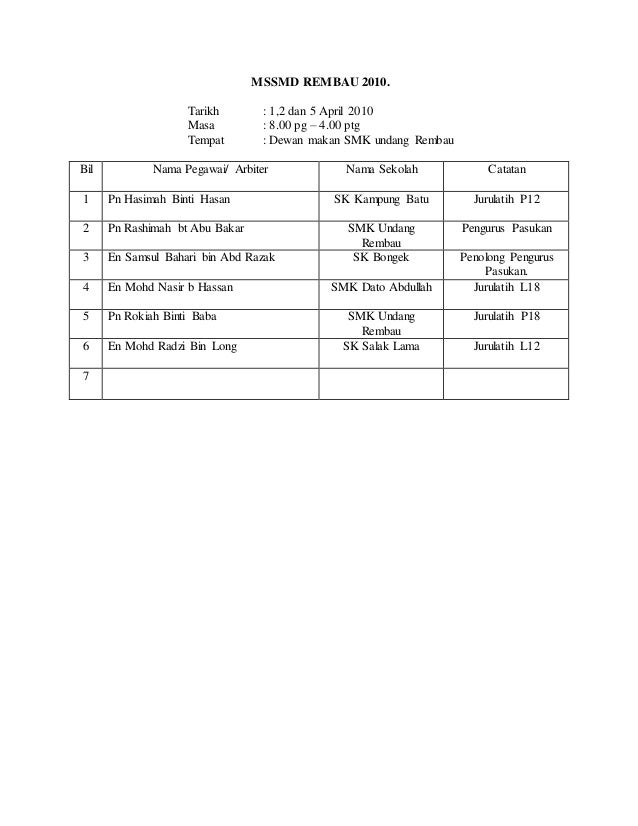 MSSMD REMBAU 2010.

Tarikh : 1,2 dan 5 April 2010
Masa : 8.00 pg – 4.00 ptg
Tempat : Dewan makan SMK undang Rembau

| Bil | Nama Pegawai/ Arbiter | Nama Sekolah | Catatan |
|---|---|---|---|
| 1 | Pn Hasimah Binti Hasan | SK Kampung Batu | Jurulatih P12 |
| 2 | Pn Rashimah bt Abu Bakar | SMK Undang Rembau | Pengurus Pasukan |
| 3 | En Samsul Bahari bin Abd Razak | SK Bongek | Penolong Pengurus Pasukan. |
| 4 | En Mohd Nasir b Hassan | SMK Dato Abdullah | Jurulatih L18 |
| 5 | Pn Rokiah Binti Baba | SMK Undang Rembau | Jurulatih P18 |
| 6 | En Mohd Radzi Bin Long | SK Salak Lama | Jurulatih L12 |
| 7 | | | |